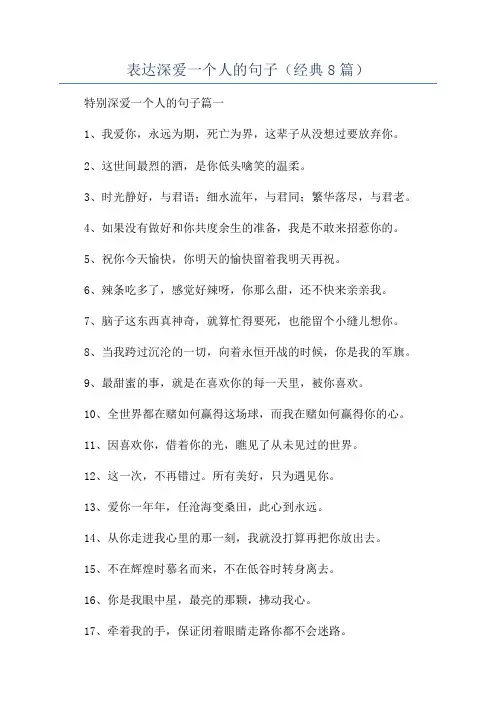 表达深爱一个人的句子（经典8篇）

特别深爱一个人的句子篇一

1、我爱你，永远为期，死亡为界，这辈子从没想过要放弃你。

2、这世间最烈的酒，是你低头噙笑的温柔。

3、时光静好，与君语；细水流年，与君同；繁华落尽，与君老。

4、如果没有做好和你共度余生的准备，我是不敢来招惹你的。

5、祝你今天愉快，你明天的愉快留着我明天再祝。

6、辣条吃多了，感觉好辣呀，你那么甜，还不快来亲亲我。

7、脑子这东西真神奇，就算忙得要死，也能留个小缝儿想你。

8、当我跨过沉沦的一切，向着永恒开战的时候，你是我的军旗。

9、最甜蜜的事，就是在喜欢你的每一天里，被你喜欢。

10、全世界都在赌如何赢得这场球，而我在赌如何赢得你的心。

11、因喜欢你，借着你的光，瞧见了从未见过的世界。

12、这一次，不再错过。所有美好，只为遇见你。

13、爱你一年年，任沧海变桑田，此心到永远。

14、从你走进我心里的那一刻，我就没打算再把你放出去。

15、不在辉煌时慕名而来，不在低谷时转身离去。

16、你是我眼中星，最亮的那颗，拂动我心。

17、牵着我的手，保证闭着眼睛走路你都不会迷路。